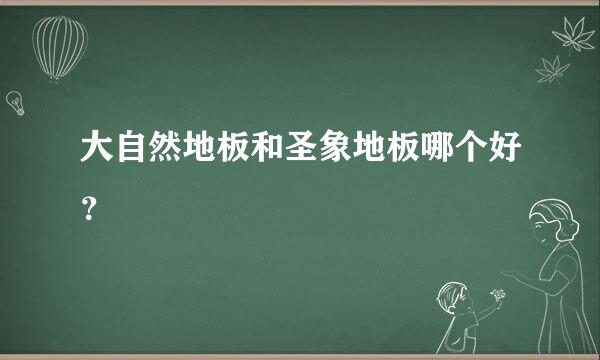 大自然地板和圣象地板哪个好？